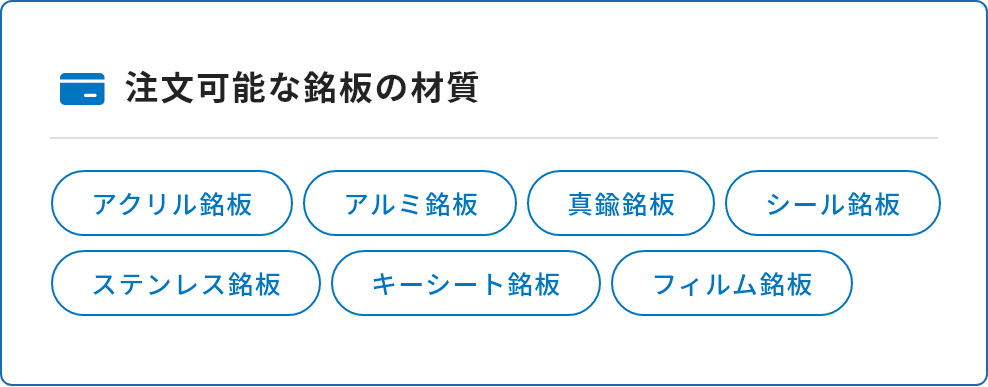 注文可能な銘板の材質

アクリル銘板
アルミ銘板
真鍮銘板
シール銘板
ステンレス銘板
キーシート銘板
フィルム銘板